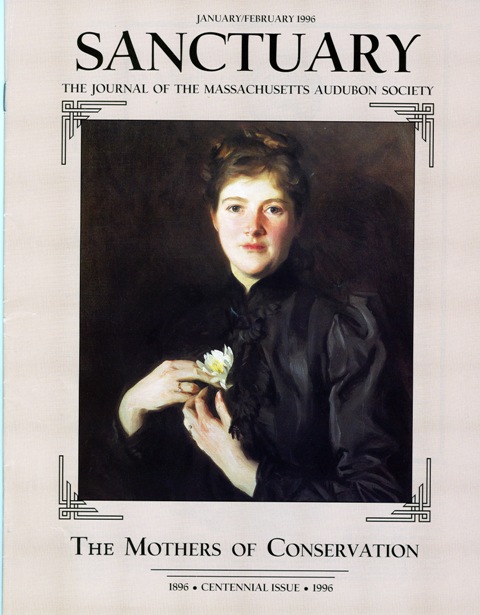 JANUARY/FEBRUARY 1996

SANCTUARY

THE JOURNAL OF THE MASSACHUSETTS AUDUBON SOCIETY

THE MOTHERS OF CONSERVATION

1896 • CENTENNIAL ISSUE • 1996